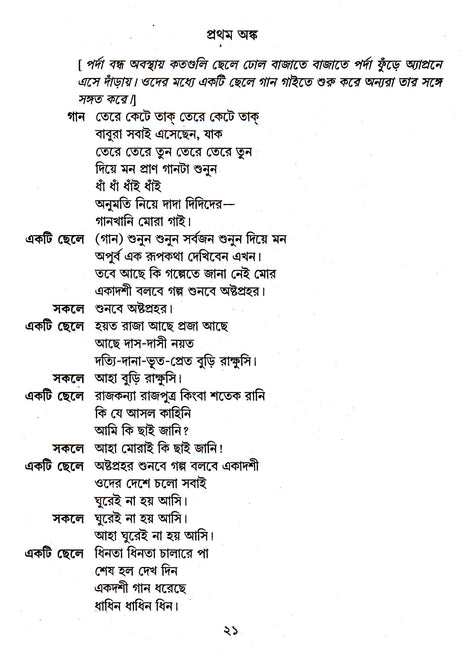 প্রথম অঙ্ক

[ পর্দা বন্ধ অবস্থায় কতগুলি ছেলে ঢোল বাজাতে বাজাতে পর্দা ফুঁড়ে অ্যাপ্রনে এসে দাঁড়ায়। ওদের মধ্যে একটি ছেলে গান গাইতে শুরু করে অন্যরা তার সঙ্গে সঙ্গত করে।]

গান তেরে কেটে তাক্ তেরে কেটে তাক্
বাবুরা সবাই এসেছেন, যাক
তেরে তেরে তুন তেরে তেরে তুন
দিয়ে মন প্রাণ গানটা শুনুন
ধাঁ ধাঁ ধাঁই ধাঁই
অনুমতি নিয়ে দাদা দিদিদের—
গানখানি মোরা গাই।

একটি ছেলে (গান) শুনুন শুনুন সর্বজন শুনুন দিয়ে মন
অপূর্ব এক রূপকথা দেখিবেন এখন।
তবে আছে কি গল্পেতে জানা নেই মোর
একাদশী বলবে গল্প শুনবে অষ্টপ্রহর।

সকলে শুনবে অষ্টপ্রহর।

একটি ছেলে হয়ত রাজা আছে প্রজা আছে
আছে দাস-দাসী নয়ত
দত্যি-দানা-ভূত-প্রেত বুড়ি রাক্ষুসি।

সকলে আহা বুড়ি রাক্ষুসি।

একটি ছেলে রাজকন্যা রাজপুত্র কিংবা শতেক রানি
কি যে আসল কাহিনি
আমি কি ছাই জানি?

সকলে আহা মোরাই কি ছাই জানি!

একটি ছেলে অষ্টপ্রহর শুনবে গল্প বলবে একাদশী
ওদের দেশে চলো সবাই
ঘুরেই না হয় আসি।

সকলে ঘুরেই না হয় আসি।
আহা ঘুরেই না হয় আসি।

একটি ছেলে ধিনতা ধিনতা চালারে পা
শেষ হল দেখ দিন
একদশী গান ধরেছে
ধাধিন ধাধিন ধিন।

২১